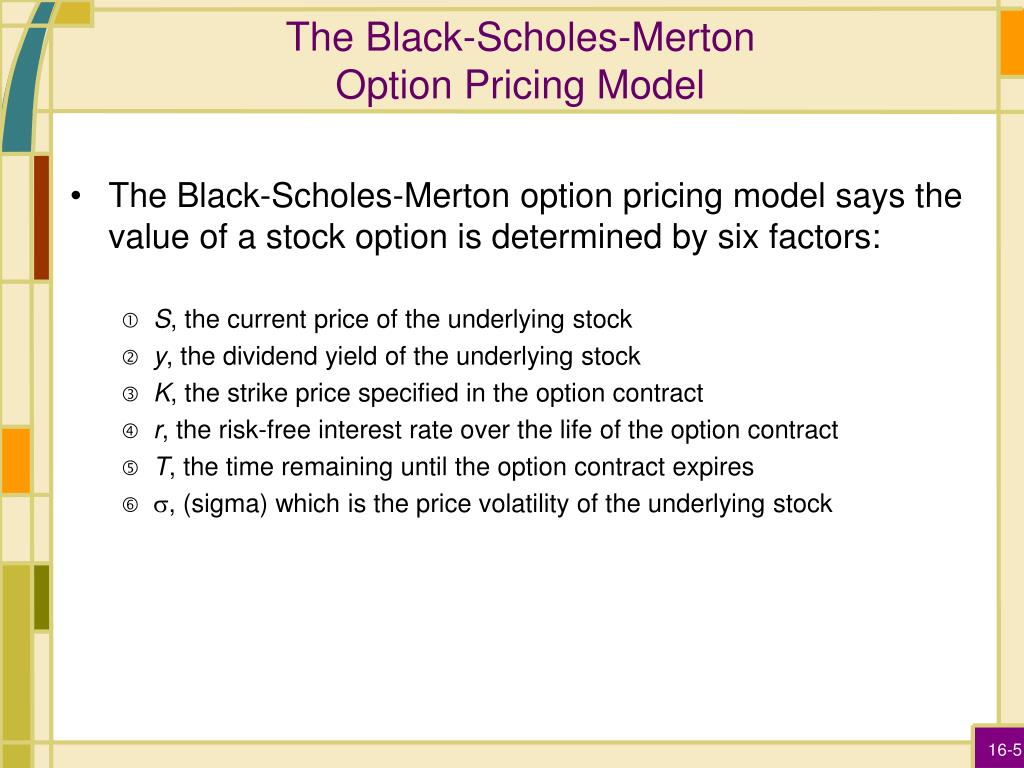 The Black-Scholes-Merton Option Pricing Model

• The Black-Scholes-Merton option pricing model says the value of a stock option is determined by six factors:

① $S$, the current price of the underlying stock
② $y$, the dividend yield of the underlying stock
③ $K$, the strike price specified in the option contract
④ $r$, the risk-free interest rate over the life of the option contract
⑤ $T$, the time remaining until the option contract expires
⑥ $\sigma$, (sigma) which is the price volatility of the underlying stock

16-5